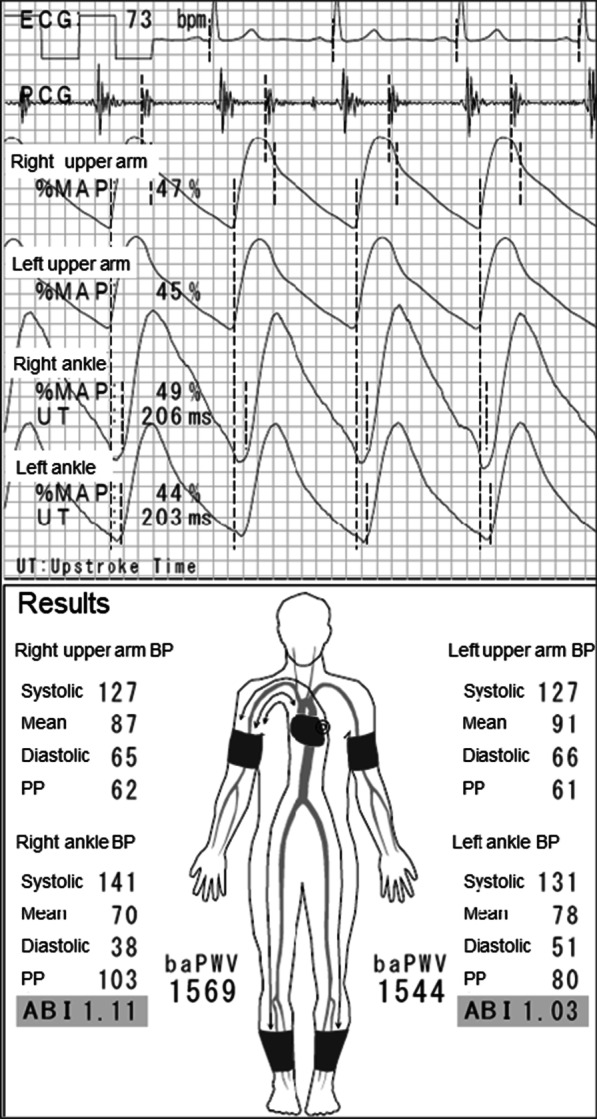 ECG 73 bpm

PCG

Right upper arm
%MAP 47%

Left upper arm
%MAP 45%

Right ankle
%MAP 49%
UT 206 ms

Left ankle
%MAP 44%
UT 203 ms

UT:Upstroke Time

Results

Right upper arm BP
Systolic 127
Mean 87
Diastolic 65
PP 62

Right ankle BP
Systolic 141
Mean 70
Diastolic 38
PP 103
ABI 1.11

baPWV
1569

baPWV
1544

Left upper arm BP
Systolic 127
Mean 91
Diastolic 66
PP 61

Left ankle BP
Systolic 131
Mean 78
Diastolic 51
PP 80
ABI 1.03